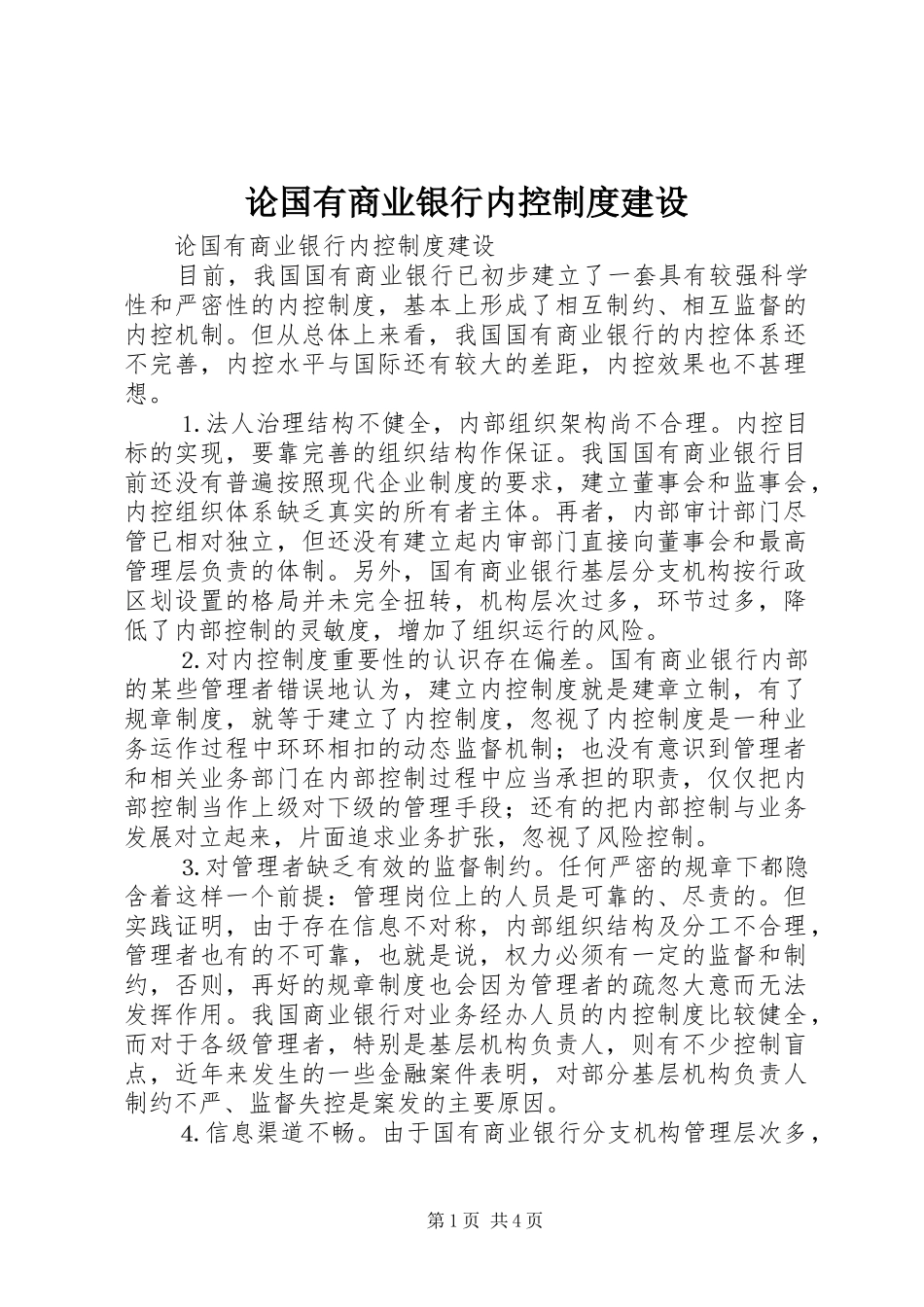 论国有商业银行内控制度建设

论国有商业银行内控制度建设

目前，我国国有商业银行已初步建立了一套具有较强科学性和严密性的内控制度，基本上形成了相互制约、相互监督的内控机制。但从总体上来看，我国国有商业银行的内控体系还不完善，内控水平与国际还有较大的差距，内控效果也不甚理想。

1.法人治理结构不健全，内部组织架构尚不合理。内控目标的实现，要靠完善的组织结构作保证。我国国有商业银行目前还没有普遍按照现代企业制度的要求，建立董事会和监事会，内控组织体系缺乏真实的所有者主体。再者，内部审计部门尽管已相对独立，但还没有建立起内审部门直接向董事会和最高管理层负责的体制。另外，国有商业银行基层分支机构按行政区划设置的格局并未完全扭转，机构层次过多，环节过多，降低了内部控制的灵敏度，增加了组织运行的风险。

2.对内控制度重要性的认识存在偏差。国有商业银行内部的某些管理者错误地认为，建立内控制度就是建章立制，有了规章制度，就等于建立了内控制度，忽视了内控制度是一种业务运作过程中环环相扣的动态监督机制；也没有意识到管理者和相关业务部门在内部控制过程中应当承担的职责，仅仅把内部控制当作上级对下级的管理手段；还有的把内部控制与业务发展对立起来，片面追求业务扩张，忽视了风险控制。

3.对管理者缺乏有效的监督制约。任何严密的规章下都隐含着这样一个前提：管理岗位上的人员是可靠的、尽责的。但实践证明，由于存在信息不对称，内部组织结构及分工不合理，管理者也有的不可靠，也就是说，权力必须有一定的监督和制约，否则，再好的规章制度也会因为管理者的疏忽大意而无法发挥作用。我国商业银行对业务经办人员的内控制度比较健全，而对于各级管理者，特别是基层机构负责人，则有不少控制盲点，近年来发生的一些金融案件表明，对部分基层机构负责人制约不严、监督失控是案发的主要原因。

4.信息渠道不畅。由于国有商业银行分支机构管理层次多，

第1页 共4页